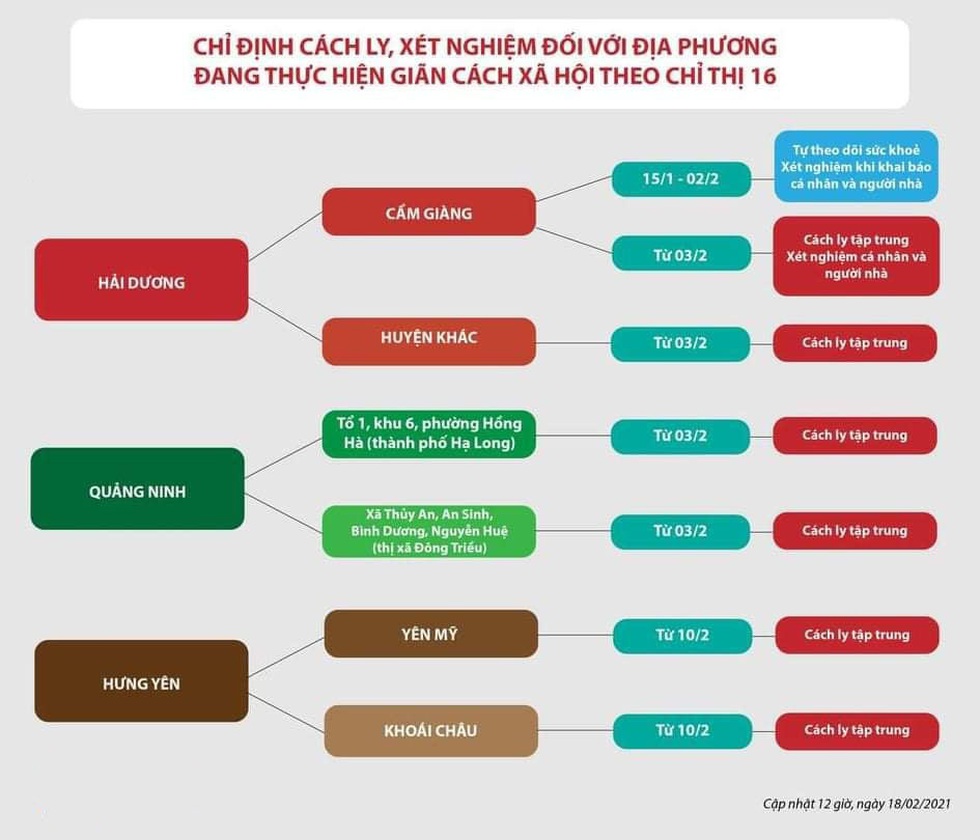 CHỈ ĐỊNH CÁCH LY, XÉT NGHIỆM ĐỐI VỚI ĐỊA PHƯƠNG ĐANG THỰC HIỆN GIÃN CÁCH XÃ HỘI THEO CHỈ THỊ 16

HẢI DƯƠNG

CẨM GIÀNG

15/1 - 02/2

Tự theo dõi sức khoẻ Xét nghiệm khi khai báo cá nhân và người nhà

Từ 03/2

Cách ly tập trung Xét nghiệm cá nhân và người nhà

HUYỆN KHÁC

Từ 03/2

Cách ly tập trung

QUẢNG NINH

Tổ 1, khu 6, phường Hồng Hà (thành phố Hạ Long)

Từ 03/2

Cách ly tập trung

Xã Thủy An, An Sinh, Bình Dương, Nguyễn Huệ (thị xã Đông Triều)

Từ 03/2

Cách ly tập trung

HƯNG YÊN

YÊN MỸ

Từ 10/2

Cách ly tập trung

KHOÁI CHÂU

Từ 10/2

Cách ly tập trung

Cập nhật 12 giờ, ngày 18/02/2021